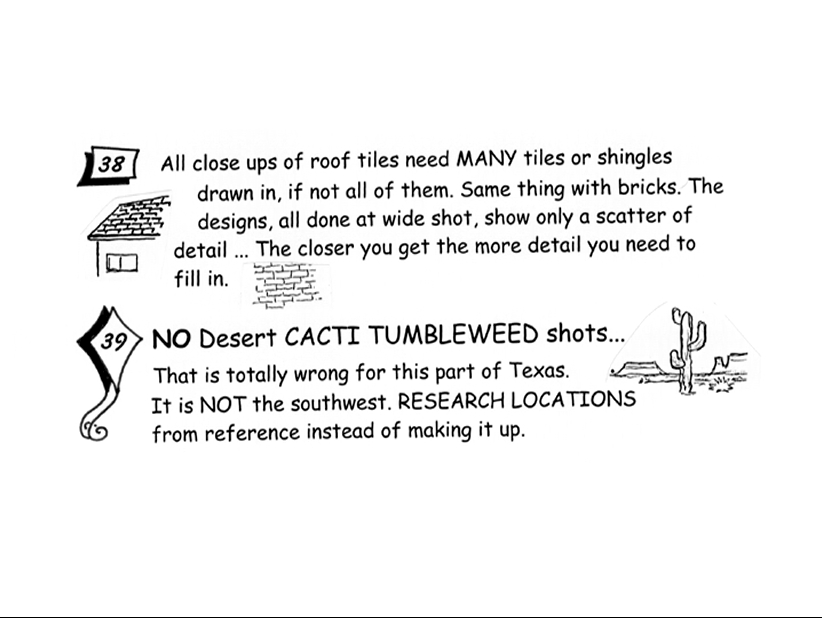 38

All close ups of roof tiles need MANY tiles or shingles drawn in, if not all of them. Same thing with bricks. The designs, all done at wide shot, show only a scatter of detail ... The closer you get the more detail you need to fill in.

39

NO Desert CACTI TUMBLEWEED shots...

That is totally wrong for this part of Texas. It is NOT the southwest. RESEARCH LOCATIONS from reference instead of making it up.